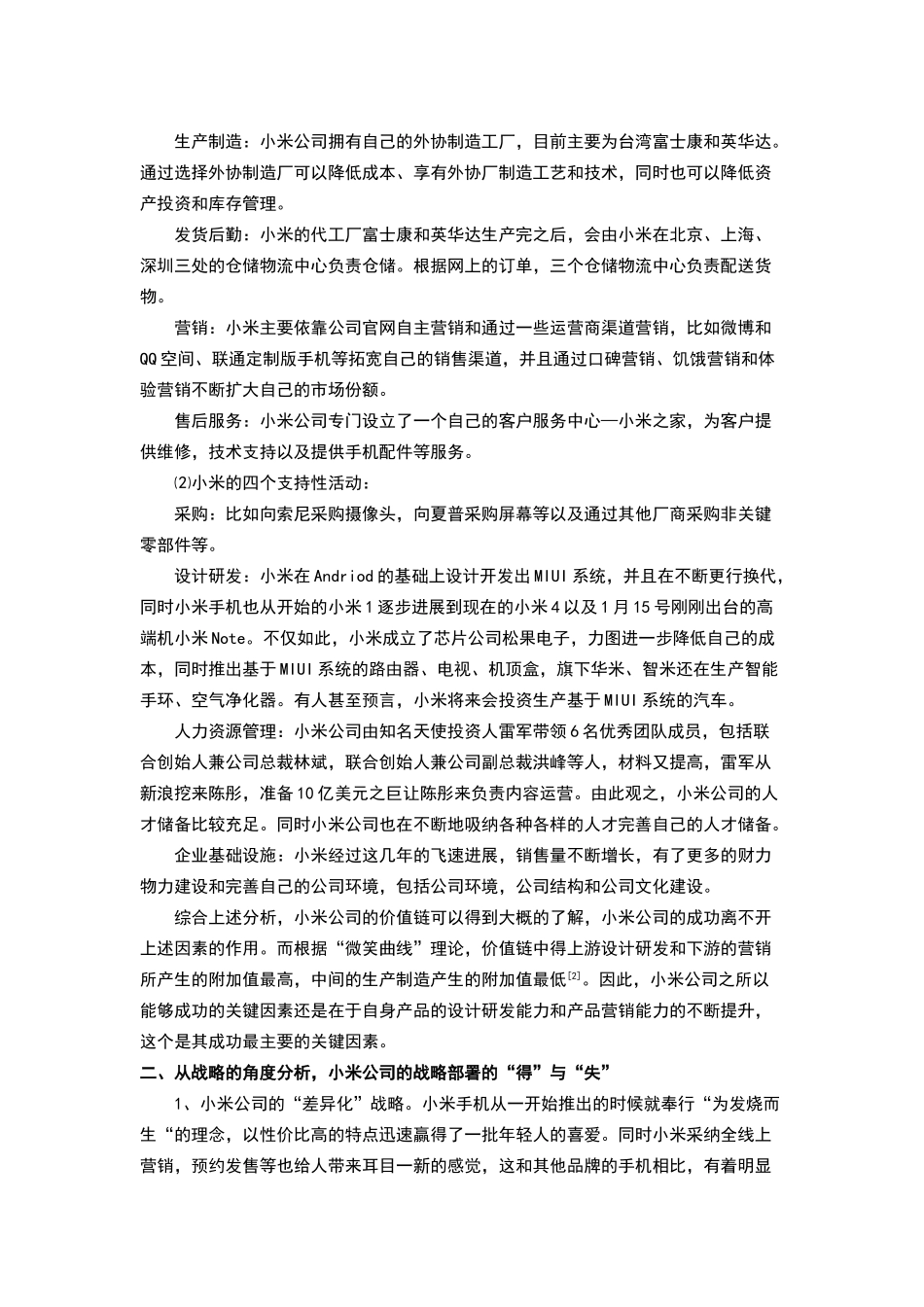 生产制造：小米公司拥有自己的外协制造工厂，目前主要为台湾富士康和英华达。通过选择外协制造厂可以降低成本、享有外协厂制造工艺和技术，同时也可以降低资产投资和库存管理。

发货后勤：小米的代工厂富士康和英华达生产完之后，会由小米在北京、上海、深圳三处的仓储物流中心负责仓储。根据网上的订单，三个仓储物流中心负责配送货物。

营销：小米主要依靠公司官网自主营销和通过一些运营商渠道营销，比如微博和QQ空间、联通定制版手机等拓宽自己的销售渠道，并且通过口碑营销、饥饿营销和体验营销不断扩大自己的市场份额。

售后服务：小米公司专门设立了一个自己的客户服务中心—小米之家，为客户提供维修，技术支持以及提供手机配件等服务。

⑵小米的四个支持性活动：

采购：比如向索尼采购摄像头，向夏普采购屏幕等以及通过其他厂商采购非关键零部件等。

设计研发：小米在Andriod的基础上设计开发出MIUI系统，并且在不断更行换代，同时小米手机也从开始的小米1逐步进展到现在的小米4以及1月15号刚刚出台的高端机小米Note。不仅如此，小米成立了芯片公司松果电子，力图进一步降低自己的成本，同时推出基于MIUI系统的路由器、电视、机顶盒，旗下华米、智米还在生产智能手环、空气净化器。有人甚至预言，小米将来会投资生产基于MIUI系统的汽车。

人力资源管理：小米公司由知名天使投资人雷军带领6名优秀团队成员，包括联合创始人兼公司总裁林斌，联合创始人兼公司副总裁洪峰等人，材料又提高，雷军从新浪挖来陈彤，准备10亿美元之巨让陈彤来负责内容运营。由此观之，小米公司的人才储备比较充足。同时小米公司也在不断地吸纳各种各样的人才完善自己的人才储备。

企业基础设施：小米经过这几年的飞速进展，销售量不断增长，有了更多的财力物力建设和完善自己的公司环境，包括公司环境，公司结构和公司文化建设。

综合上述分析，小米公司的价值链可以得到大概的了解，小米公司的成功离不开上述因素的作用。而根据“微笑曲线”理论，价值链中得上游设计研发和下游的营销所产生的附加值最高，中间的生产制造产生的附加值最低$^{[2]}$。因此，小米公司之所以能够成功的关键因素还是在于自身产品的设计研发能力和产品营销能力的不断提升，这个是其成功最主要的关键因素。

二、从战略的角度分析，小米公司的战略部署的“得”与“失”

1、小米公司的“差异化”战略。小米手机从一开始推出的时候就奉行“为发烧而生“的理念，以性价比高的特点迅速赢得了一批年轻人的喜爱。同时小米采纳全线上营销，预约发售等也给人带来耳目一新的感觉，这和其他品牌的手机相比，有着明显